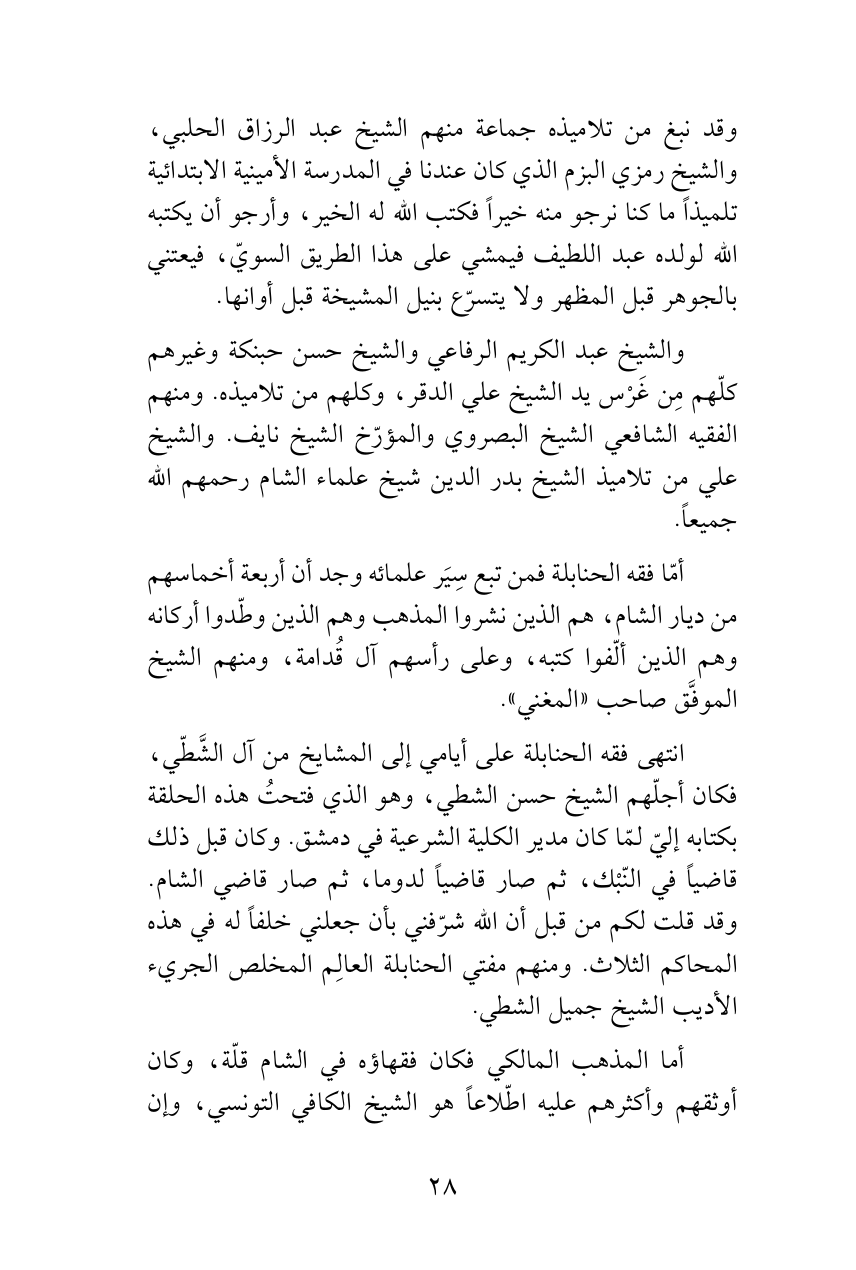 وقد نبغ من تلاميذه جماعة منهم الشيخ عبد الرزاق الحلبي، والشيخ رمزي البزم الذي كان عندنا في المدرسة الأمينية الابتدائية تلميذاً ما كنا نرجو منه خيراً فكتب الله له الخير، وأرجو أن يكتبه الله لولده عبد اللطيف فيمشي على هذا الطريق السويّ، فيعتني بالجوهر قبل المظهر ولا يتسرّع بنيل المشيخة قبل أوانها.

والشيخ عبد الكريم الرفاعي والشيخ حسن حبنكة وغيرهم كلّهم مِن غَرْس يد الشيخ علي الدقر، وكلهم من تلاميذه. ومنهم الفقيه الشافعي الشيخ البصروي والمؤرّخ الشيخ نايف. والشيخ علي من تلاميذ الشيخ بدر الدين شيخ علماء الشام رحمهم الله جميعاً.

أمّا فقه الحنابلة فمن تبع سِيَر علمائه وجد أن أربعة أخماسهم من ديار الشام، هم الذين نشروا المذهب وهم الذين وطّدوا أركانه وهم الذين ألّفوا كتبه، وعلى رأسهم آل قُدامة، ومنهم الشيخ الموفَّق صاحب «المغني».

انتهى فقه الحنابلة على أيامي إلى المشايخ من آل الشَّطّي، فكان أجلّهم الشيخ حسن الشطي، وهو الذي فتحتُ هذه الحلقة بكتابه إليّ لمّا كان مدير الكلية الشرعية في دمشق. وكان قبل ذلك قاضياً في النّبْك، ثم صار قاضياً لدوما، ثم صار قاضي الشام. وقد قلت لكم من قبل أن الله شرّفني بأن جعلني خلفاً له في هذه المحاكم الثلاث. ومنهم مفتي الحنابلة العالِم المخلص الجريء الأديب الشيخ جميل الشطي.

أما المذهب المالكي فكان فقهاؤه في الشام قلّة، وكان أوثقهم وأكثرهم عليه اطّلاعاً هو الشيخ الكافي التونسي، وإن

٢٨